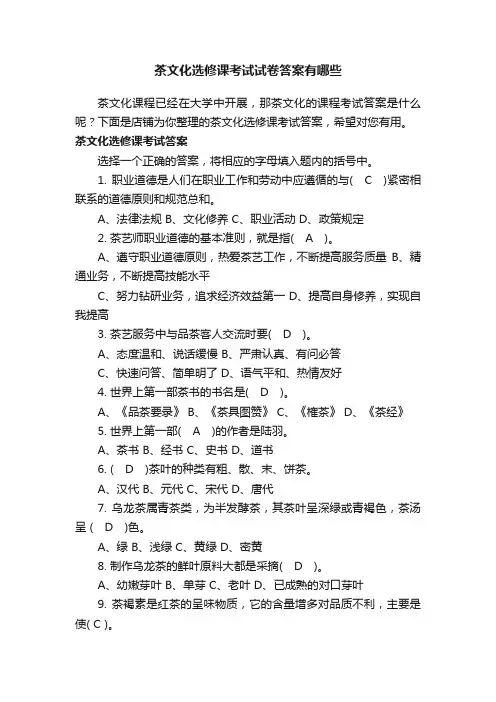 茶文化选修课考试试卷答案有哪些

茶文化课程已经在大学中开展，那茶文化的课程考试答案是什么呢？下面是店铺为你整理的茶文化选修课考试答案，希望对您有用。

茶文化选修课考试答案

选择一个正确的答案，将相应的字母填入题内的括号中。

1. 职业道德是人们在职业工作和劳动中应遵循的与(　C　)紧密相联系的道德原则和规范总和。

A、法律法规 B、文化修养 C、职业活动 D、政策规定

2. 茶艺师职业道德的基本准则，就是指(　A　)。

A、遵守职业道德原则，热爱茶艺工作，不断提高服务质量 B、精通业务，不断提高技能水平

C、努力钻研业务，追求经济效益第一 D、提高自身修养，实现自我提高

3. 茶艺服务中与品茶客人交流时要(　D　)。

A、态度温和、说话缓慢 B、严肃认真、有问必答

C、快速问答、简单明了 D、语气平和、热情友好

4. 世界上第一部茶书的书名是(　D　)。

A、《品茶要录》 B、《茶具图赞》 C、《榷茶》 D、《茶经》

5. 世界上第一部(　A　)的作者是陆羽。

A、茶书 B、经书 C、史书 D、道书

6. (　D　)茶叶的种类有粗、散、末、饼茶。

A、汉代 B、元代 C、宋代 D、唐代

7. 乌龙茶属青茶类，为半发酵茶，其茶叶呈深绿或青褐色，茶汤呈(　D　)色。

A、绿 B、浅绿 C、黄绿 D、蜜黄

8. 制作乌龙茶的鲜叶原料大都是采摘(　D　)。

A、幼嫩芽叶 B、单芽 C、老叶 D、已成熟的对口芽叶

9. 茶褐素是红茶的呈味物质，它的含量增多对品质不利，主要是使( C )。